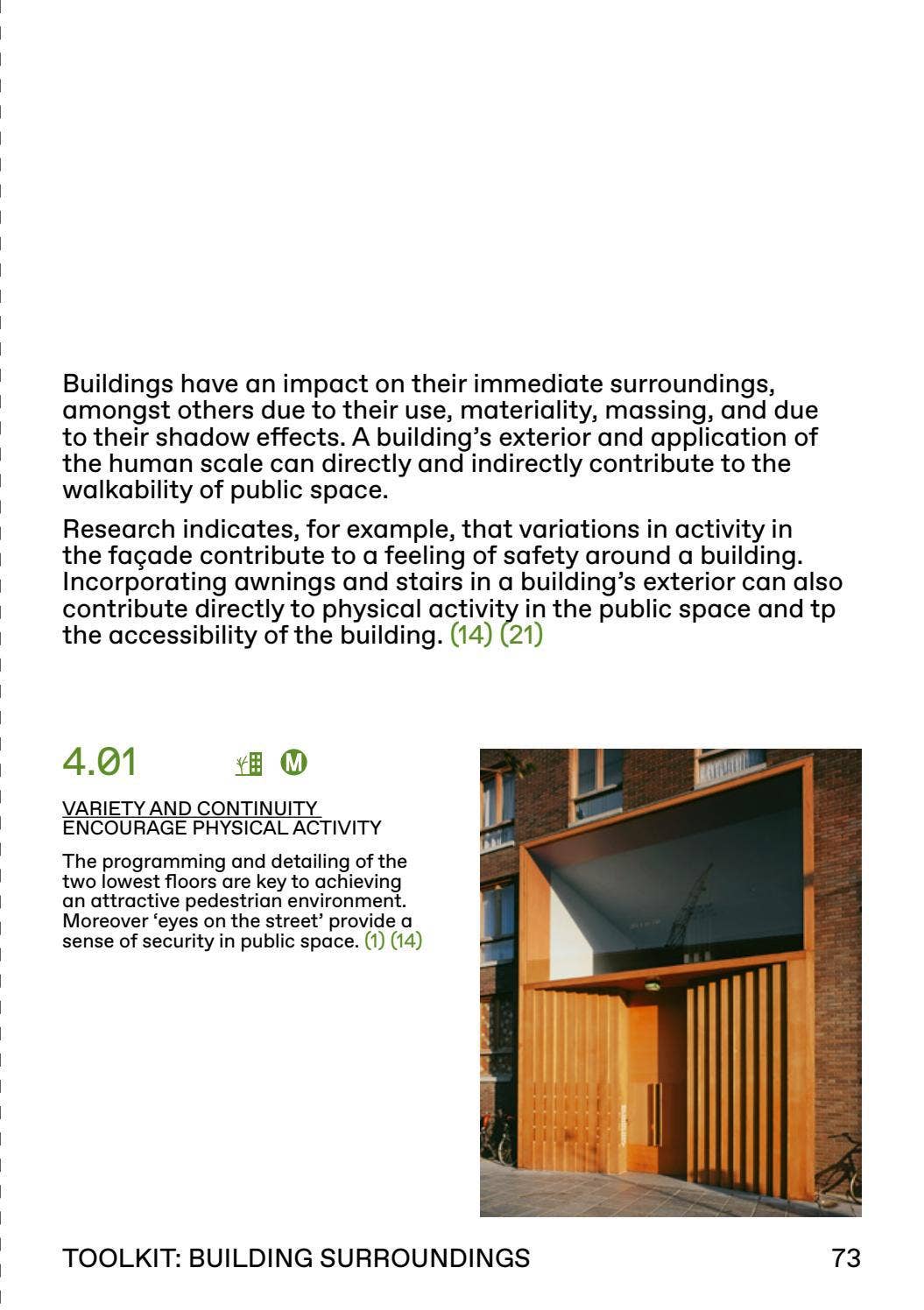 Buildings have an impact on their immediate surroundings, amongst others due to their use, materiality, massing, and due to their shadow effects. A building's exterior and application of the human scale can directly and indirectly contribute to the walkability of public space.

Research indicates, for example, that variations in activity in the façade contribute to a feeling of safety around a building. Incorporating awnings and stairs in a building's exterior can also contribute directly to physical activity in the public space and tp the accessibility of the building. (14) (21)

4.01

M

VARIETY AND CONTINUITY
ENCOURAGE PHYSICAL ACTIVITY

The programming and detailing of the two lowest floors are key to achieving an attractive pedestrian environment. Moreover 'eyes on the street' provide a sense of security in public space. (1) (14)

TOOLKIT: BUILDING SURROUNDINGS

73